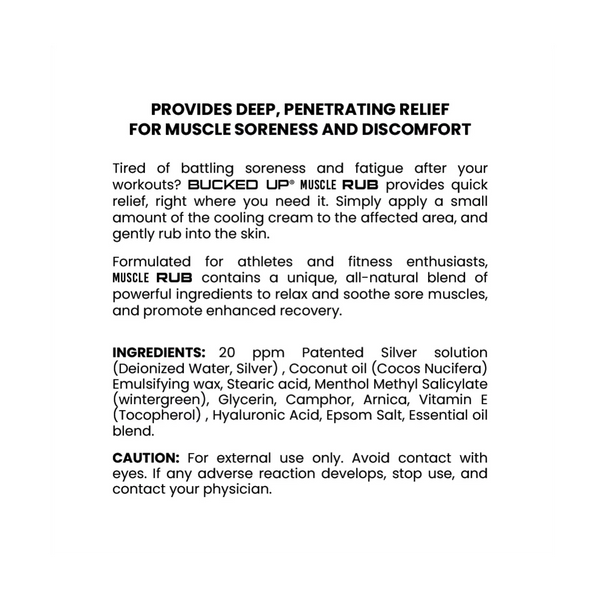 PROVIDES DEEP, PENETRATING RELIEF
FOR MUSCLE SORENESS AND DISCOMFORT

Tired of battling soreness and fatigue after your workouts? BUCKED UP® MUSCLE RUB provides quick relief, right where you need it. Simply apply a small amount of the cooling cream to the affected area, and gently rub into the skin.

Formulated for athletes and fitness enthusiasts, MUSCLE RUB contains a unique, all-natural blend of powerful ingredients to relax and soothe sore muscles, and promote enhanced recovery.

INGREDIENTS: 20 ppm Patented Silver solution (Deionized Water, Silver) , Coconut oil (Cocos Nucifera) Emulsifying wax, Stearic acid, Menthol Methyl Salicylate (wintergreen), Glycerin, Camphor, Arnica, Vitamin E (Tocopherol) , Hyaluronic Acid, Epsom Salt, Essential oil blend.

CAUTION: For external use only. Avoid contact with eyes. If any adverse reaction develops, stop use, and contact your physician.